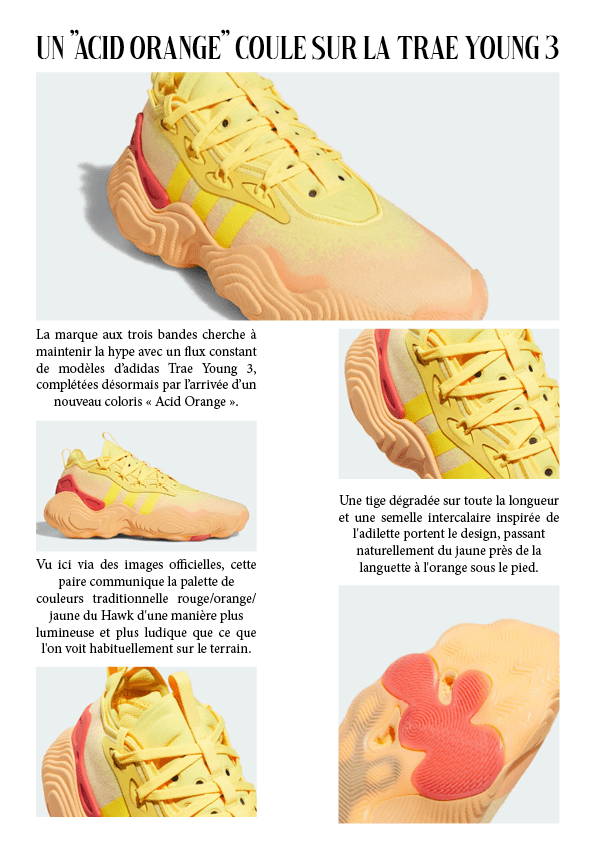 UN "ACID ORANGE" COULE SUR LA TRAE YOUNG 3

La marque aux trois bandes cherche à maintenir la hype avec un flux constant de modèles d'adidas Trae Young 3, complétées désormais par l'arrivée d'un nouveau coloris « Acid Orange ».

Vu ici via des images officielles, cette paire communique la palette de couleurs traditionnelle rouge/orange/jaune du Hawk d'une manière plus lumineuse et plus ludique que ce que l'on voit habituellement sur le terrain.

Une tige dégradée sur toute la longueur et une semelle intercalaire inspirée de l'adilette portent le design, passant naturellement du jaune près de la languette à l'orange sous le pied.